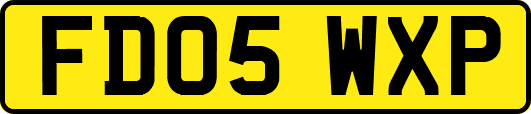 FD05 WXP